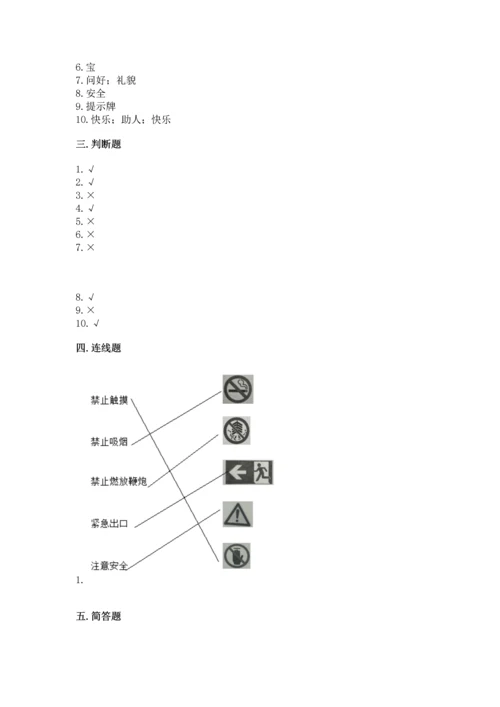 6. 宝
7. 问好；礼貌
8. 安全
9. 提示牌
10. 快乐；助人；快乐

三. 判断题

1. √
2. √
3. ×
4. √
5. ×
6. ×
7. ×

8. √
9. ×
10. √

四. 连线题

禁止触摸

禁止吸烟

禁止燃放鞭炮

紧急出口

注意安全

1.

五. 简答题